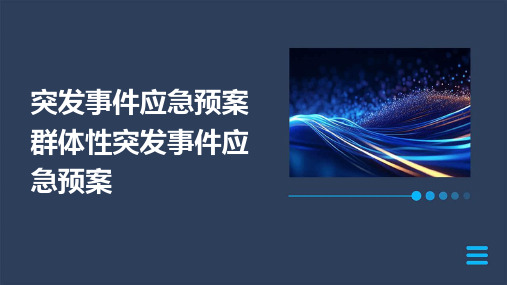 突发事件应急预案群体性突发事件应急预案